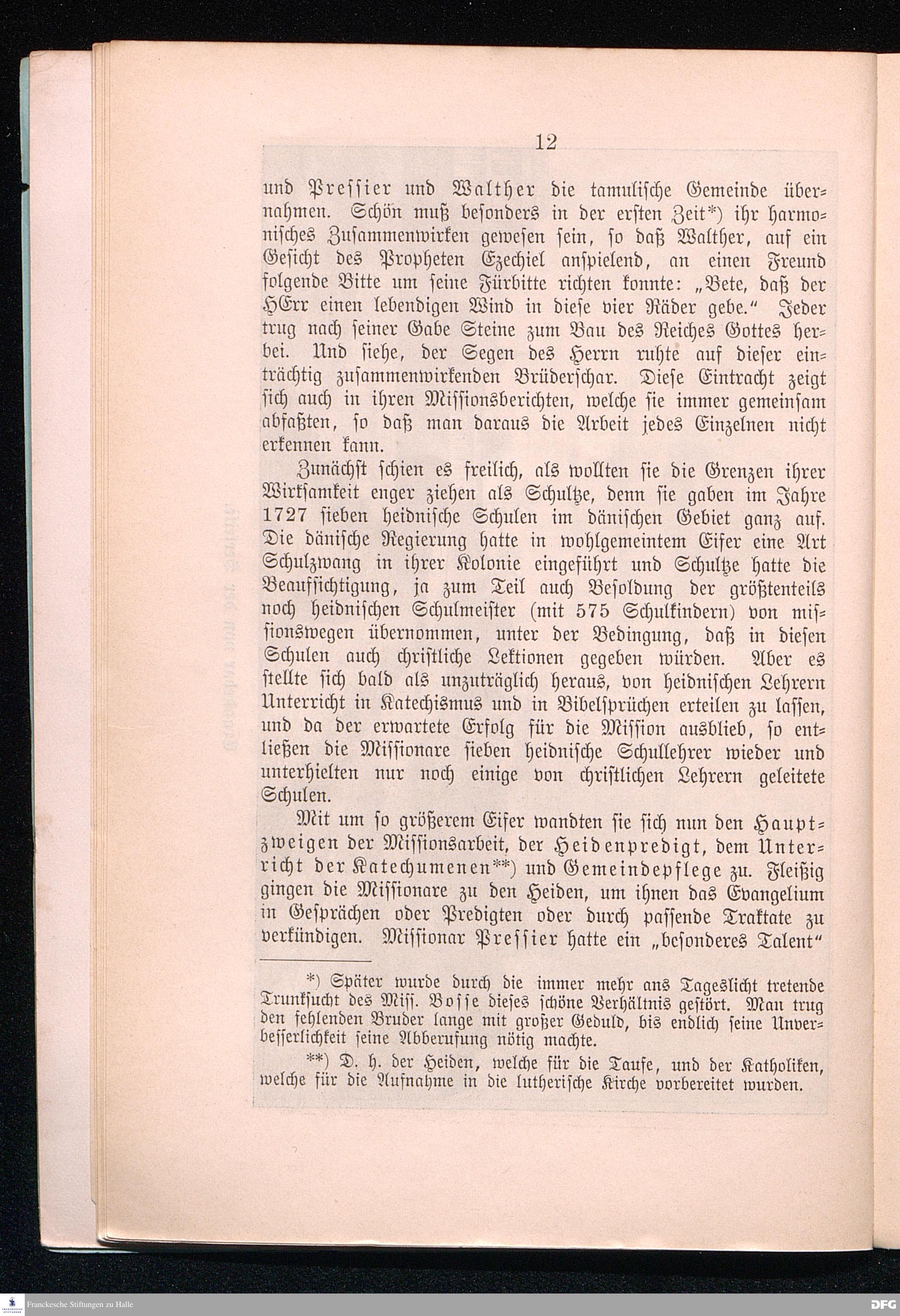 12

und Pressier und Walther die tamulische Gemeinde übernahmen. Schön muß besonders in der ersten Zeit*) ihr harmonisches Zusammenwirken gewesen sein, so daß Walther, auf ein Gesicht des Propheten Ezechiel anspielend, an einen Freund folgende Bitte um seine Fürbitte richten konnte: „Bete, daß der HErr einen lebendigen Wind in diese vier Räder gebe.“ Jeder trug nach seiner Gabe Steine zum Bau des Reiches Gottes herbei. Und siehe, der Segen des Herrn ruhte auf dieser einträchtig zusammenwirkenden Brüderschar. Diese Eintracht zeigt sich auch in ihren Missionsberichten, welche sie immer gemeinsam abfaßten, so daß man daraus die Arbeit jedes Einzelnen nicht erkennen kann.

Zunächst schien es freilich, als wollten sie die Grenzen ihrer Wirksamkeit enger ziehen als Schultze, denn sie gaben im Jahre 1727 sieben heidnische Schulen im dänischen Gebiet ganz auf. Die dänische Regierung hatte in wohlgemeintem Eifer eine Art Schulzwang in ihrer Kolonie eingeführt und Schultze hatte die Beaufsichtigung, ja zum Teil auch Besoldung der größtenteils noch heidnischen Schulmeister (mit 575 Schulkindern) von missionswegen übernommen, unter der Bedingung, daß in diesen Schulen auch christliche Lektionen gegeben würden. Aber es stellte sich bald als unzuträglich heraus, von heidnischen Lehrern Unterricht in Katechismus und in Bibelsprüchen erteilen zu lassen, und da der erwartete Erfolg für die Mission ausblieb, so entließen die Missionare sieben heidnische Schullehrer wieder und unterhielten nur noch einige von christlichen Lehrern geleitete Schulen.

Mit um so größerem Eifer wandten sie sich nun den Hauptzweigen der Missionsarbeit, der Heidenpredigt, dem Unterricht der Katechumenen**) und Gemeindepflege zu. Fleißig gingen die Missionare zu den Heiden, um ihnen das Evangelium in Gesprächen oder Predigten oder durch passende Traktate zu verkündigen. Missionar Pressier hatte ein „besonderes Talent“

*) Später wurde durch die immer mehr ans Tageslicht tretende Trunksucht des Miss. Bosse dieses schöne Verhältnis gestört. Man trug den fehlenden Bruder lange mit großer Geduld, bis endlich seine Unverbesserlichkeit seine Abberufung nötig machte.

**) D. h. der Heiden, welche für die Taufe, und der Katholiken, welche für die Aufnahme in die lutherische Kirche vorbereitet wurden.

Franckesche Stiftungen zu Halle

DFG